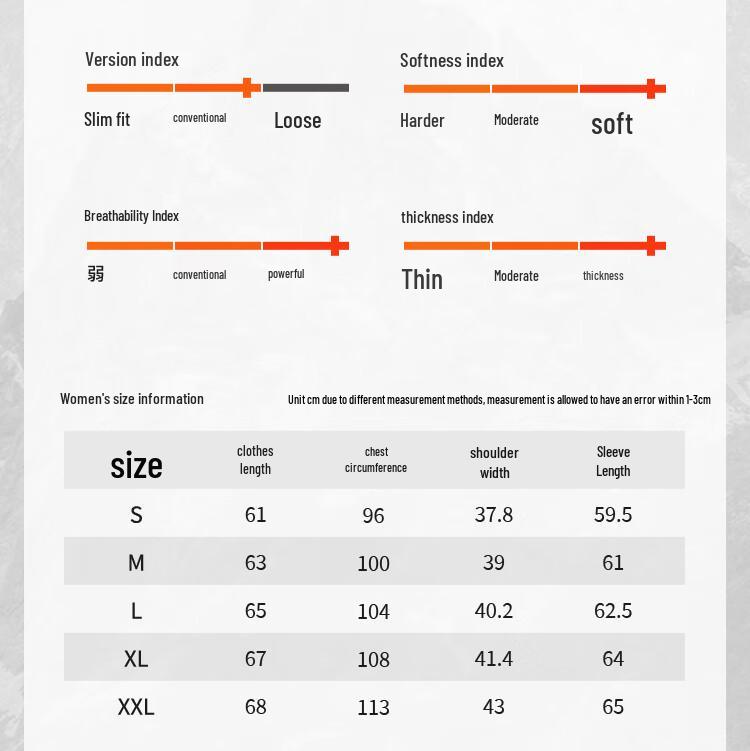 Version index

Slim fit conventional Loose

Softness index

Harder Moderate soft

Breathability Index

弱 conventional powerful

thickness index

Thin Moderate thickness

Women's size information

Unit cm due to different measurement methods, measurement is allowed to have an error within 1-3cm

| size | clothes length | chest circumference | shoulder width | Sleeve Length |
|---|---|---|---|---|
| S | 61 | 96 | 37.8 | 59.5 |
| M | 63 | 100 | 39 | 61 |
| L | 65 | 104 | 40.2 | 62.5 |
| XL | 67 | 108 | 41.4 | 64 |
| XXL | 68 | 113 | 43 | 65 |